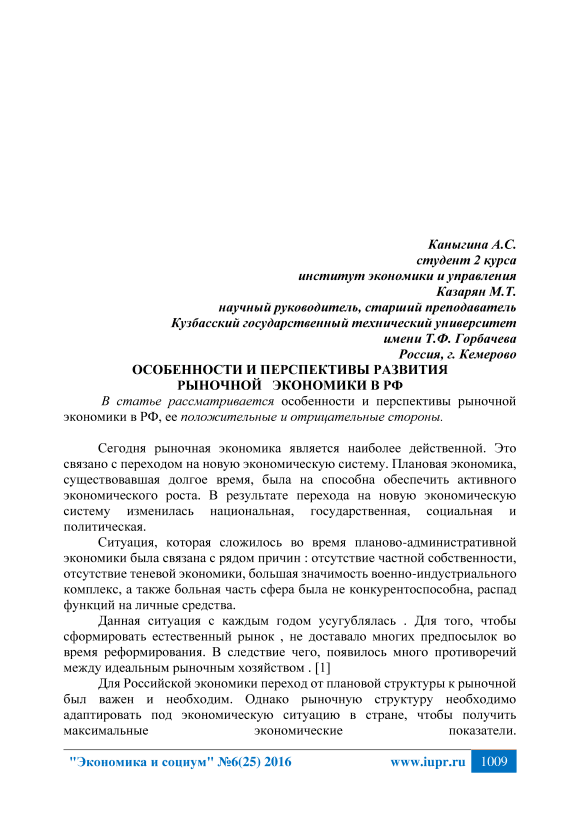 Каныгина А.С.
студент 2 курса
институт экономики и управления
Казарян М.Т.
научный руководитель, старший преподаватель
Кузбасский государственный технический университет
имени Т.Ф. Горбачева
Россия, г. Кемерово

ОСОБЕННОСТИ И ПЕРСПЕКТИВЫ РАЗВИТИЯ РЫНОЧНОЙ ЭКОНОМИКИ В РФ

В статье рассматривается особенности и перспективы рыночной экономики в РФ, ее положительные и отрицательные стороны.

Сегодня рыночная экономика является наиболее действенной. Это связано с переходом на новую экономическую систему. Плановая экономика, существовавшая долгое время, была на способна обеспечить активного экономического роста. В результате перехода на новую экономическую систему изменилась национальная, государственная, социальная и политическая.

Ситуация, которая сложилось во время планово-административной экономики была связана с рядом причин : отсутствие частной собственности, отсутствие теневой экономики, большая значимость военно-индустриального комплекс, а также больная часть сфера была не конкурентоспособна, распад функций на личные средства.

Данная ситуация с каждым годом усугублялась . Для того, чтобы сформировать естественный рынок , не доставало многих предпосылок во время реформирования. В следствие чего, появилось много противоречий между идеальным рыночным хозяйством . [1]

Для Российской экономики переход от плановой структуры к рыночной был важен и необходим. Однако рыночную структуру необходимо адаптировать под экономическую ситуацию в стране, чтобы получить максимальные экономические показатели.

"Экономика и социум" №6(25) 2016 www.iupr.ru 1009